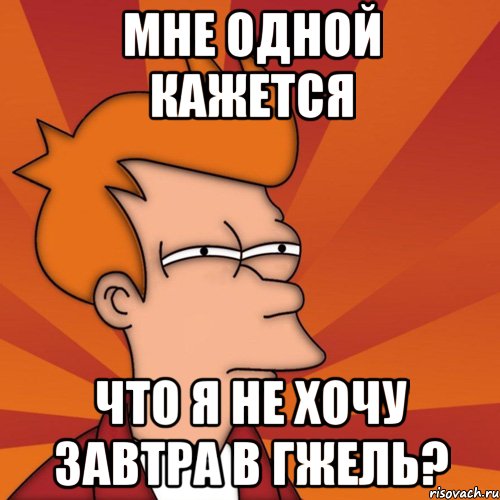 МНЕ ОДНОЙ КАЖЕТСЯ

ЧТО Я НЕ ХОЧУ ЗАВТРА В ГЖЕЛЬ?

risovach.ru